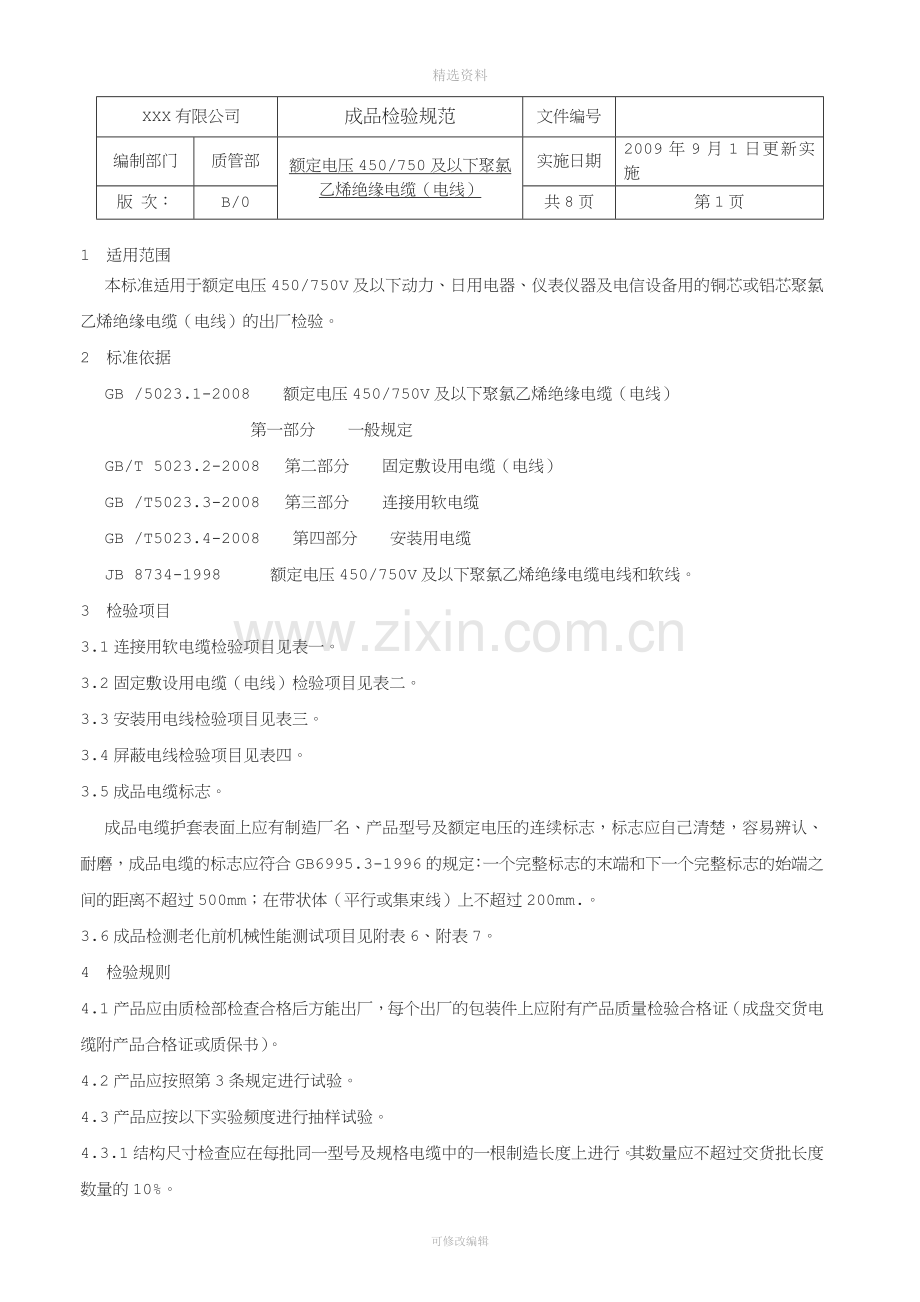 精选资料

| XXX 有限公司 | | 成品检验规范 | 文件编号 | |
|---|---|---|---|---|
| 编制部门 | 质管部 | 额定电压 450/750 及以下聚氯乙烯绝缘电缆（电线） | 实施日期 | 2009 年 9 月 1 日更新实施 |
| 版 次： | B/0 | | 共 8 页 | 第 1 页 |

1 适用范围

本标准适用于额定电压 450/750V 及以下动力、日用电器、仪表仪器及电信设备用的铜芯或铝芯聚氯乙烯绝缘电缆（电线）的出厂检验。

2 标准依据

GB /5023.1-2008 额定电压 450/750V 及以下聚氯乙烯绝缘电缆（电线）

第一部分 一般规定

GB/T 5023.2-2008 第二部分 固定敷设用电缆（电线）

GB /T5023.3-2008 第三部分 连接用软电缆

GB /T5023.4-2008 第四部分 安装用电缆

JB 8734-1998 额定电压 450/750V 及以下聚氯乙烯绝缘电缆电线和软线。

3 检验项目

3.1 连接用软电缆检验项目见表一。

3.2 固定敷设用电缆（电线）检验项目见表二。

3.3 安装用电线检验项目见表三。

3.4 屏蔽电线检验项目见表四。

3.5 成品电缆标志。

成品电缆护套表面上应有制造厂名、产品型号及额定电压的连续标志，标志应自己清楚，容易辨认、耐磨，成品电缆的标志应符合 GB6995.3-1996 的规定：一个完整标志的末端和下一个完整标志的始端之间的距离不超过 500mm；在带状体（平行或集束线）上不超过 200mm.。

3.6 成品检测老化前机械性能测试项目见附表 6、附表 7。

4 检验规则

4.1 产品应由质检部检查合格后方能出厂，每个出厂的包装件上应附有产品质量检验合格证（成盘交货电缆附产品合格证或质保书）。

4.2 产品应按照第 3 条规定进行试验。

4.3 产品应按以下实验频度进行抽样试验。

4.3.1 结构尺寸检查应在每批同一型号及规格电缆中的一根制造长度上进行。其数量应不超过交货批长度数量的 10%。

www.zixin.com.cn

可修改编辑